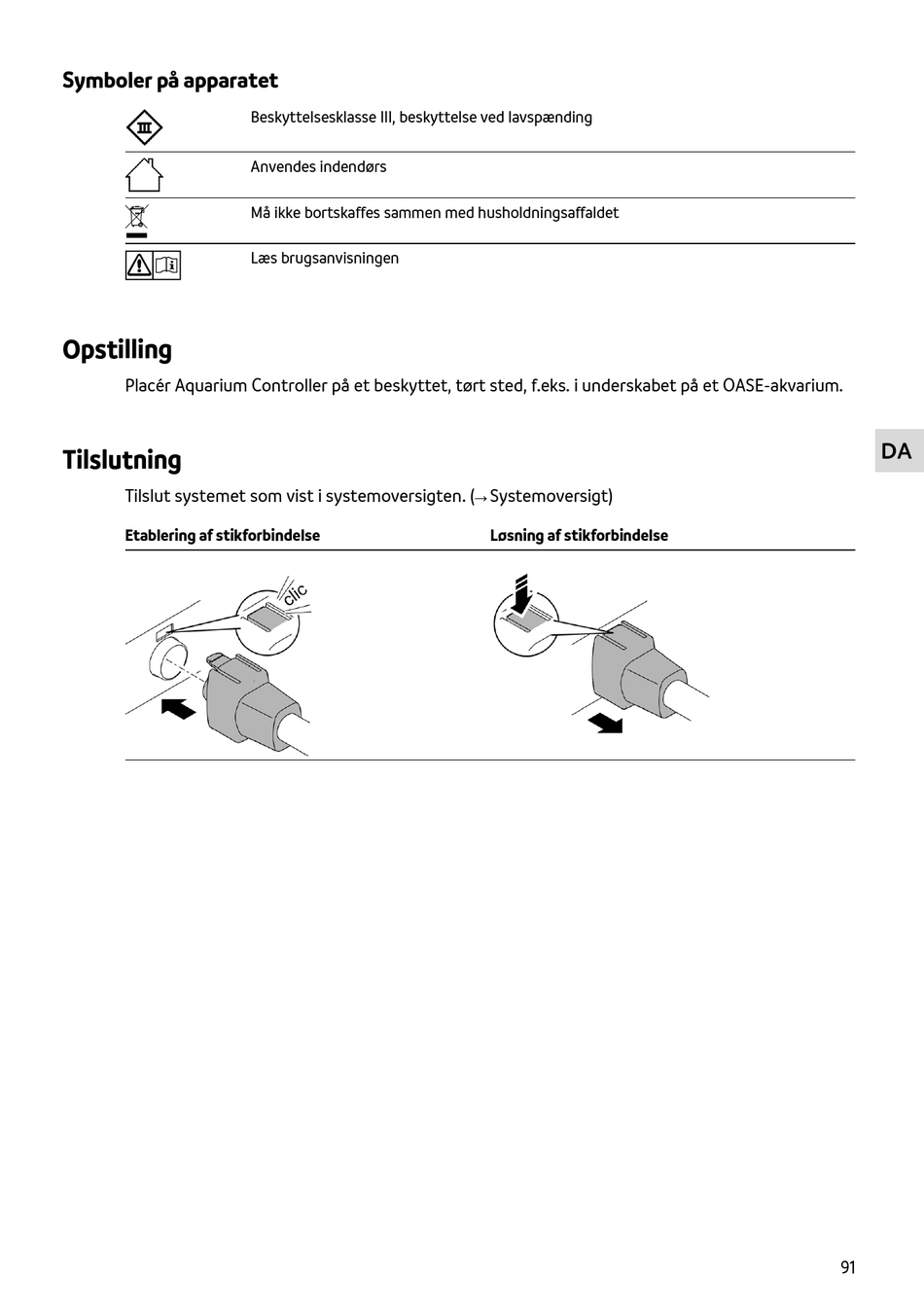 Symboler på apparatet

| | |
|---|---|
| III | Beskyttelsesklasse III, beskyttelse ved lavspænding |
| | Anvendes indendørs |
| | Må ikke bortskaffes sammen med husholdningsaffaldet |
| | Læs brugsanvisningen |

Opstilling

Placér Aquarium Controller på et beskyttet, tørt sted, f.eks. i underskabet på et OASE-akvarium.

DA

Tilslutning

Tilslut systemet som vist i systemoversigten. (→ Systemoversigt)

| Etablering af stikforbindelse | Løsning af stikforbindelse |
|---|---|
| clic | |

91